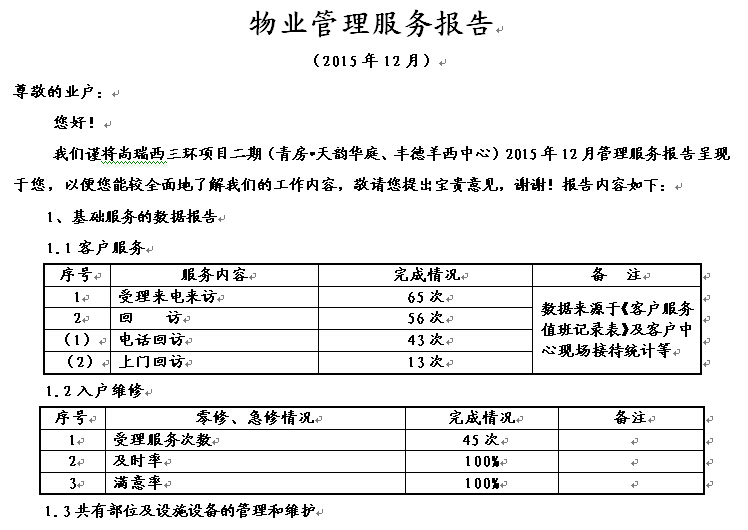 物业管理服务报告

（2015 年 12 月）

尊敬的业户：

您好！

我们谨将尚瑞西三环项目二期（青房•天韵华庭、丰德羊西中心）2015 年 12 月管理服务报告呈现于您，以便您能较全面地了解我们的工作内容，敬请您提出宝贵意见，谢谢！报告内容如下：

1、基础服务的数据报告

1.1 客户服务

| 序号 | 服务内容 | 完成情况 | 备 注 |
|---|---|---|---|
| 1 | 受理来电来访 | 65 次 | 数据来源于《客户服务值班记录表》及客户中心现场接待统计等 |
| 2 | 回 访 | 56 次 | |
| （1） | 电话回访 | 43 次 | |
| （2） | 上门回访 | 13 次 | |

1.2 入户维修

| 序号 | 零修、急修情况 | 完成情况 | 备注 |
|---|---|---|---|
| 1 | 受理服务次数 | 45 次 | |
| 2 | 及时率 | 100% | |
| 3 | 满意率 | 100% | |

1.3 共有部位及设施设备的管理和维护